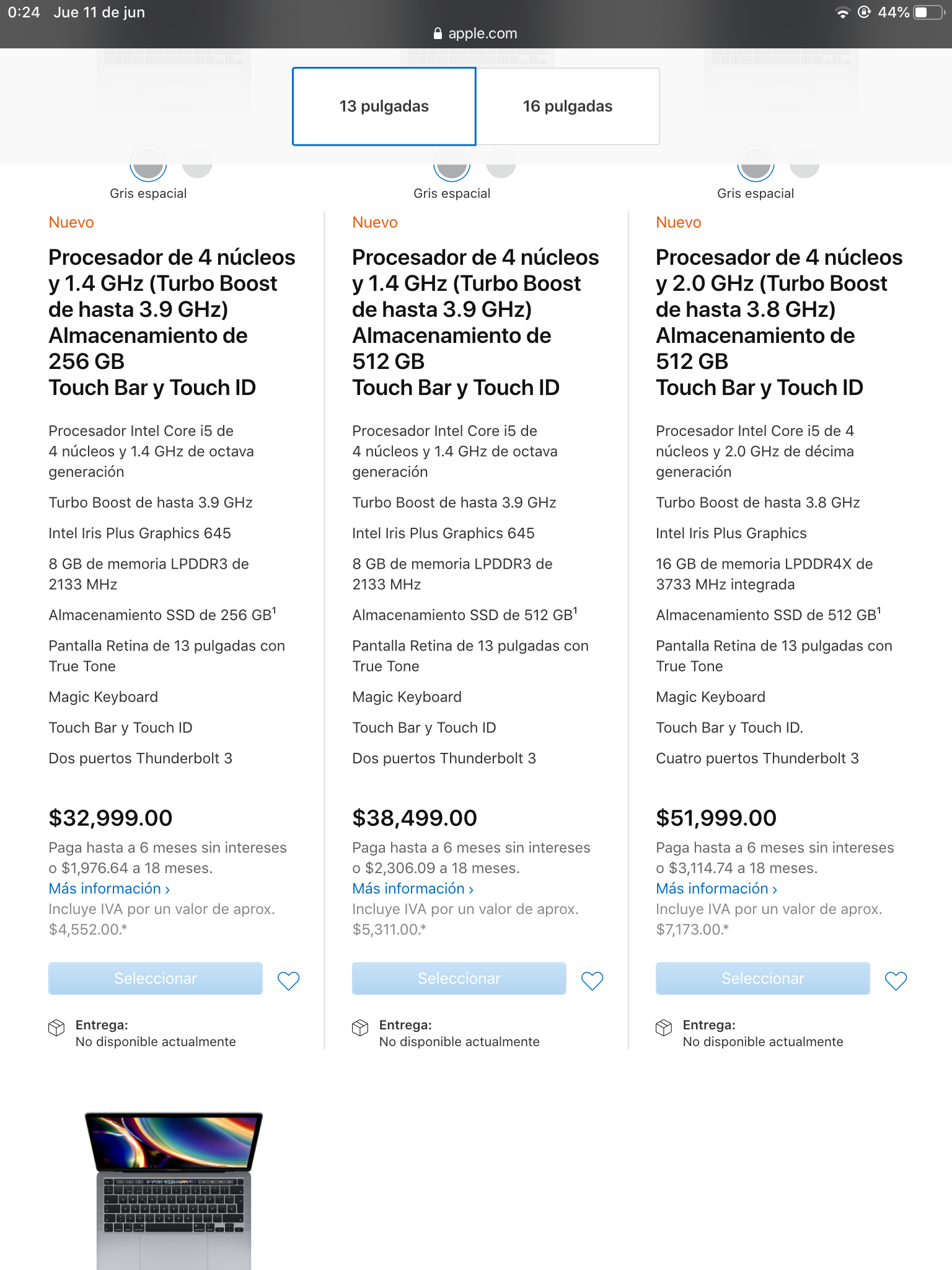 0:24 Jue 11 de jun
44%
apple.com

13 pulgadas
16 pulgadas

Gris espacial

Nuevo

Procesador de 4 núcleos y 1.4 GHz (Turbo Boost de hasta 3.9 GHz) Almacenamiento de 256 GB Touch Bar y Touch ID

Procesador Intel Core i5 de 4 núcleos y 1.4 GHz de octava generación

Turbo Boost de hasta 3.9 GHz

Intel Iris Plus Graphics 645

8 GB de memoria LPDDR3 de 2133 MHz

Almacenamiento SSD de 256 GB$^1$

Pantalla Retina de 13 pulgadas con True Tone

Magic Keyboard

Touch Bar y Touch ID

Dos puertos Thunderbolt 3

$32,999.00

Paga hasta a 6 meses sin intereses o $1,976.64 a 18 meses.
Más información ›
Incluye IVA por un valor de aprox. $4,552.00.*

Seleccionar

Entrega:
No disponible actualmente

Gris espacial

Nuevo

Procesador de 4 núcleos y 1.4 GHz (Turbo Boost de hasta 3.9 GHz) Almacenamiento de 512 GB Touch Bar y Touch ID

Procesador Intel Core i5 de 4 núcleos y 1.4 GHz de octava generación

Turbo Boost de hasta 3.9 GHz

Intel Iris Plus Graphics 645

8 GB de memoria LPDDR3 de 2133 MHz

Almacenamiento SSD de 512 GB$^1$

Pantalla Retina de 13 pulgadas con True Tone

Magic Keyboard

Touch Bar y Touch ID

Dos puertos Thunderbolt 3

$38,499.00

Paga hasta a 6 meses sin intereses o $2,306.09 a 18 meses.
Más información ›
Incluye IVA por un valor de aprox. $5,311.00.*

Seleccionar

Entrega:
No disponible actualmente

Gris espacial

Nuevo

Procesador de 4 núcleos y 2.0 GHz (Turbo Boost de hasta 3.8 GHz) Almacenamiento de 512 GB Touch Bar y Touch ID

Procesador Intel Core i5 de 4 núcleos y 2.0 GHz de décima generación

Turbo Boost de hasta 3.8 GHz

Intel Iris Plus Graphics

16 GB de memoria LPDDR4X de 3733 MHz integrada

Almacenamiento SSD de 512 GB$^1$

Pantalla Retina de 13 pulgadas con True Tone

Magic Keyboard

Touch Bar y Touch ID.

Cuatro puertos Thunderbolt 3

$51,999.00

Paga hasta a 6 meses sin intereses o $3,114.74 a 18 meses.
Más información ›
Incluye IVA por un valor de aprox. $7,173.00.*

Seleccionar

Entrega:
No disponible actualmente